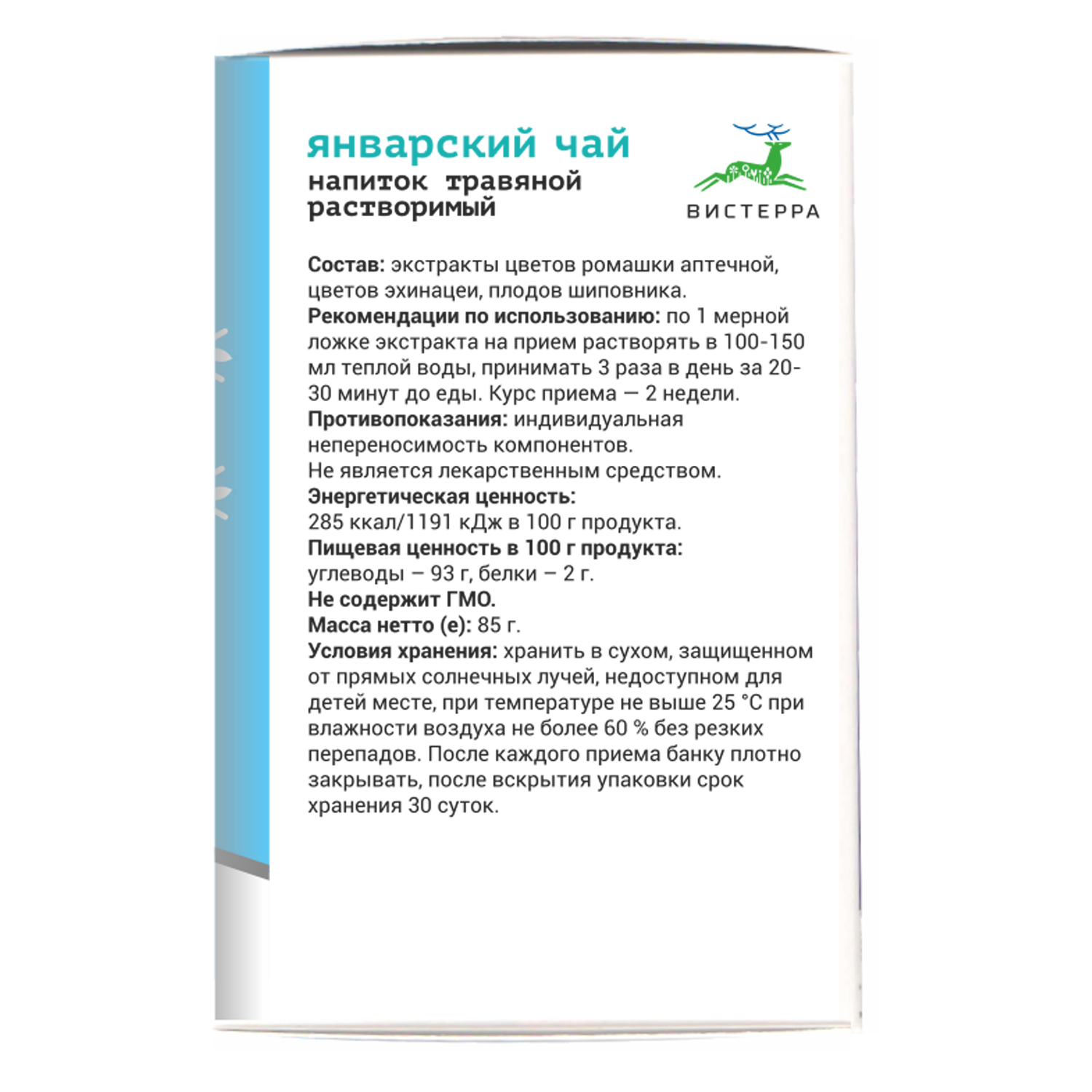 январский чай
напиток травяной растворимый

ВИСТЕРРА

Состав: экстракты цветов ромашки аптечной, цветов эхинацеи, плодов шиповника.
Рекомендации по использованию: по 1 мерной ложке экстракта на прием растворять в 100-150 мл теплой воды, принимать 3 раза в день за 20-30 минут до еды. Курс приема — 2 недели.
Противопоказания: индивидуальная непереносимость компонентов.
Не является лекарственным средством.
Энергетическая ценность:
285 ккал/1191 кДж в 100 г продукта.
Пищевая ценность в 100 г продукта:
углеводы – 93 г, белки – 2 г.
Не содержит ГМО.
Масса нетто (е): 85 г.
Условия хранения: хранить в сухом, защищенном от прямых солнечных лучей, недоступном для детей месте, при температуре не выше 25 °С при влажности воздуха не более 60 % без резких перепадов. После каждого приема банку плотно закрывать, после вскрытия упаковки срок хранения 30 суток.